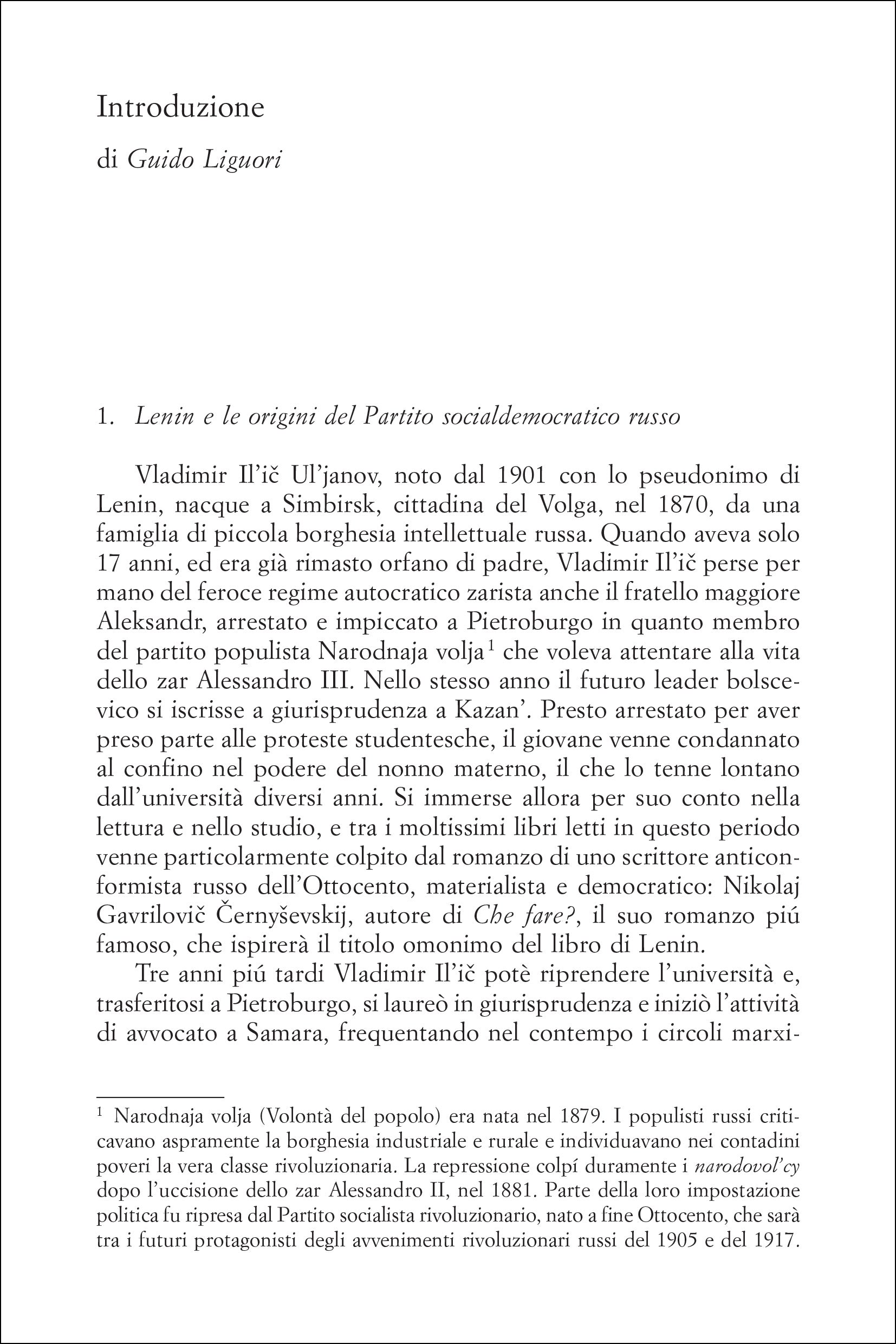 Introduzione

di Guido Liguori

1. Lenin e le origini del Partito socialdemocratico russo

Vladimir Il'ič Ul'janov, noto dal 1901 con lo pseudonimo di Lenin, nacque a Simbirsk, cittadina del Volga, nel 1870, da una famiglia di piccola borghesia intellettuale russa. Quando aveva solo 17 anni, ed era già rimasto orfano di padre, Vladimir Il'ič perse per mano del feroce regime autocratico zarista anche il fratello maggiore Aleksandr, arrestato e impiccato a Pietroburgo in quanto membro del partito populista Narodnaja volja$^{1}$ che voleva attentare alla vita dello zar Alessandro III. Nello stesso anno il futuro leader bolscevico si iscrisse a giurisprudenza a Kazan'. Presto arrestato per aver preso parte alle proteste studentesche, il giovane venne condannato al confino nel podere del nonno materno, il che lo tenne lontano dall'università diversi anni. Si immerse allora per suo conto nella lettura e nello studio, e tra i moltissimi libri letti in questo periodo venne particolarmente colpito dal romanzo di uno scrittore anticonformista russo dell'Ottocento, materialista e democratico: Nikolaj Gavrilovič Černyševskij, autore di Che fare?, il suo romanzo piú famoso, che ispirerà il titolo omonimo del libro di Lenin.

Tre anni piú tardi Vladimir Il'ič potè riprendere l'università e, trasferitosi a Pietroburgo, si laureò in giurisprudenza e iniziò l'attività di avvocato a Samara, frequentando nel contempo i circoli marxi-

$^{1}$ Narodnaja volja (Volontà del popolo) era nata nel 1879. I populisti russi criticavano aspramente la borghesia industriale e rurale e individuavano nei contadini poveri la vera classe rivoluzionaria. La repressione colpí duramente i narodovol'cy dopo l'uccisione dello zar Alessandro II, nel 1881. Parte della loro impostazione politica fu ripresa dal Partito socialista rivoluzionario, nato a fine Ottocento, che sarà tra i futuri protagonisti degli avvenimenti rivoluzionari russi del 1905 e del 1917.